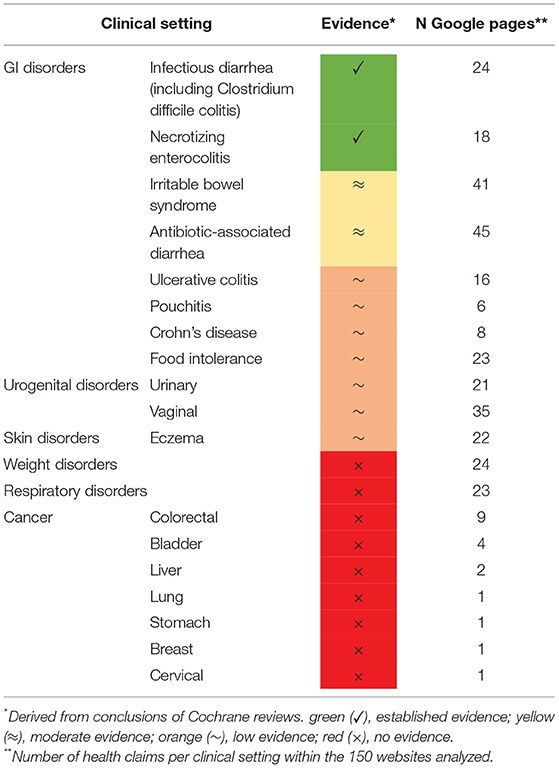 | Clinical setting | | Evidence* | N Google pages** |
|---|---|---|---|
| GI disorders | Infectious diarrhea (including Clostridium difficile colitis) | ✓ | 24 |
| | Necrotizing enterocolitis | ✓ | 18 |
| | Irritable bowel syndrome | ≈ | 41 |
| | Antibiotic-associated diarrhea | ≈ | 45 |
| | Ulcerative colitis | ~ | 16 |
| | Pouchitis | ~ | 6 |
| | Crohn's disease | ~ | 8 |
| | Food intolerance | ~ | 23 |
| Urogenital disorders | Urinary | ~ | 21 |
| | Vaginal | ~ | 35 |
| Skin disorders | Eczema | ~ | 22 |
| Weight disorders | | × | 24 |
| Respiratory disorders | | × | 23 |
| Cancer | Colorectal | × | 9 |
| | Bladder | × | 4 |
| | Liver | × | 2 |
| | Lung | × | 1 |
| | Stomach | × | 1 |
| | Breast | × | 1 |
| | Cervical | × | 1 |

*Derived from conclusions of Cochrane reviews. green (✓), established evidence; yellow (≈), moderate evidence; orange (~), low evidence; red (×), no evidence.
**Number of health claims per clinical setting within the 150 websites analyzed.